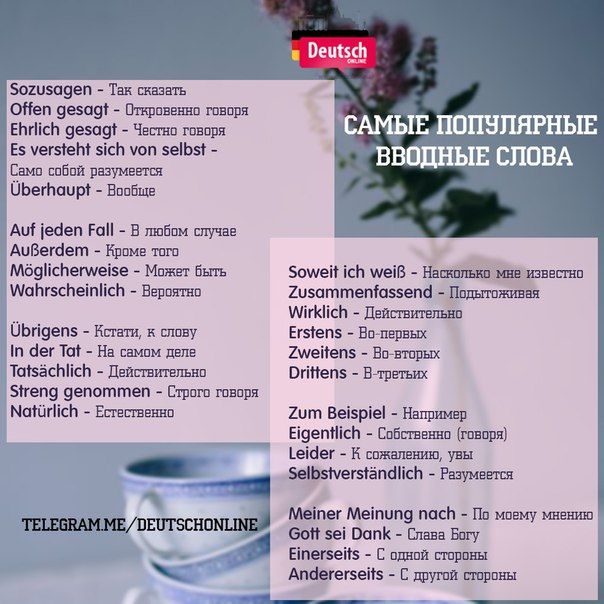 Deutsch
ONLINE

САМЫЕ ПОПУЛЯРНЫЕ ВВОДНЫЕ СЛОВА

Sozusagen - Так сказать
Offen gesagt - Откровенно говоря
Ehrlich gesagt - Честно говоря
Es versteht sich von selbst - Само собой разумеется
Überhaupt - Вообще

Auf jeden Fall - В любом случае
Außerdem - Кроме того
Möglicherweise - Может быть
Wahrscheinlich - Вероятно

Übrigens - Кстати, к слову
In der Tat - На самом деле
Tatsächlich - Действительно
Streng genommen - Строго говоря
Natürlich - Естественно

TELEGRAM.ME/DEUTSCHONLINE

Soweit ich weiß - Насколько мне известно
Zusammenfassend - Подытоживая
Wirklich - Действительно
Erstens - Во-первых
Zweitens - Во-вторых
Drittens - В-третьих

Zum Beispiel - Например
Eigentlich - Собственно (говоря)
Leider - К сожалению, увы
Selbstverständlich - Разумеется

Meiner Meinung nach - По моему мнению
Gott sei Dank - Слава Богу
Einerseits - С одной стороны
Andererseits - С другой стороны